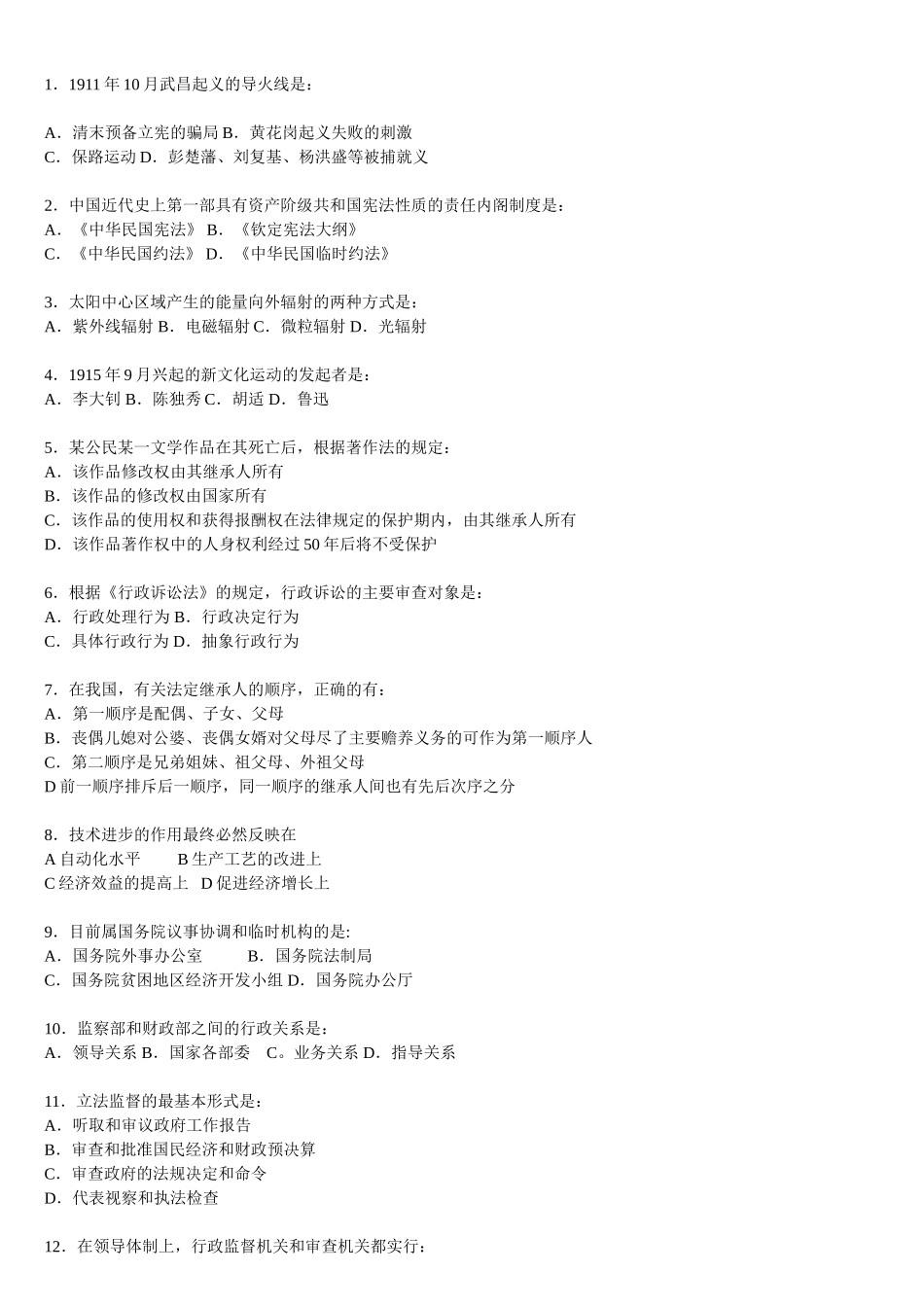 1．1911 年 10 月武昌起义的导火线是：

A．清末预备立宪的骗局 B．黄花岗起义失败的刺激
C．保路运动 D．彭楚藩、刘复基、杨洪盛等被捕就义

2．中国近代史上第一部具有资产阶级共和国宪法性质的责任内阁制度是：
A．《中华民国宪法》 B．《钦定宪法大纲》
C．《中华民国约法》 D．《中华民国临时约法》

3．太阳中心区域产生的能量向外辐射的两种方式是：
A．紫外线辐射 B．电磁辐射 C．微粒辐射 D．光辐射

4．1915 年 9 月兴起的新文化运动的发起者是：
A．李大钊 B．陈独秀 C．胡适 D．鲁迅

5．某公民某一文学作品在其死亡后，根据著作法的规定：
A．该作品修改权由其继承人所有
B．该作品的修改权由国家所有
C．该作品的使用权和获得报酬权在法律规定的保护期内，由其继承人所有
D．该作品著作权中的人身权利经过 50 年后将不受保护

6．根据《行政诉讼法》的规定，行政诉讼的主要审查对象是：
A．行政处理行为 B．行政决定行为
C．具体行政行为 D．抽象行政行为

7．在我国，有关法定继承人的顺序，正确的有：
A．第一顺序是配偶、子女、父母
B．丧偶儿媳对公婆、丧偶女婿对父母尽了主要赡养义务的可作为第一顺序人
C．第二顺序是兄弟姐妹、祖父母、外祖父母
D 前一顺序排斥后一顺序，同一顺序的继承人间也有先后次序之分

8．技术进步的作用最终必然反映在
A 自动化水平 B 生产工艺的改进上
C 经济效益的提高上 D 促进经济增长上

9．目前属国务院议事协调和临时机构的是:
A．国务院外事办公室 B．国务院法制局
C．国务院贫困地区经济开发小组 D．国务院办公厅

10．监察部和财政部之间的行政关系是：
A．领导关系 B．国家各部委 C。业务关系 D．指导关系

11．立法监督的最基本形式是：
A．听取和审议政府工作报告
B．审查和批准国民经济和财政预决算
C．审查政府的法规决定和命令
D．代表视察和执法检查

12．在领导体制上，行政监督机关和审查机关都实行：